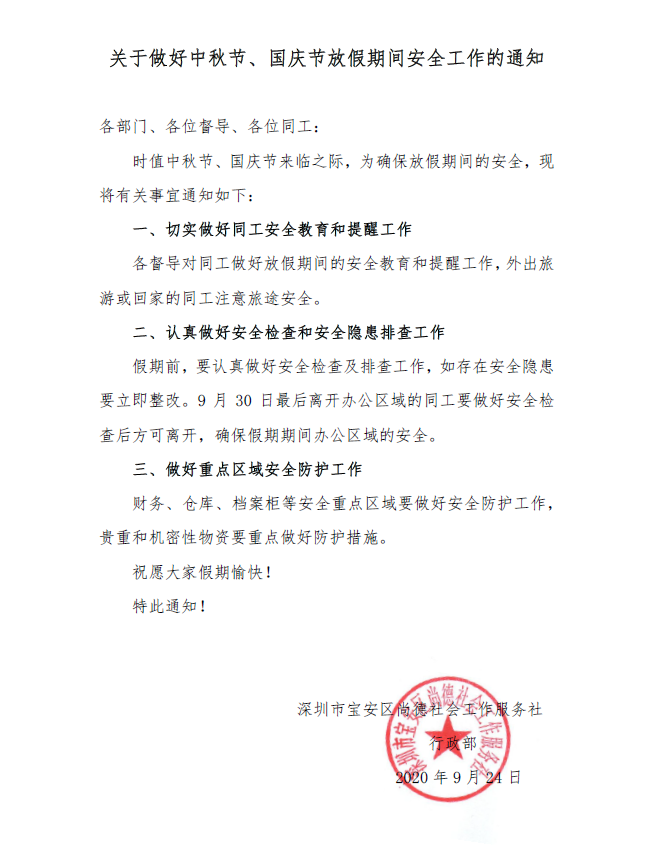 关于做好中秋节、国庆节放假期间安全工作的通知

各部门、各位督导、各位同工：

时值中秋节、国庆节来临之际，为确保放假期间的安全，现将有关事宜通知如下：

一、切实做好同工安全教育和提醒工作

各督导对同工做好放假期间的安全教育和提醒工作，外出旅游或回家的同工注意旅途安全。

二、认真做好安全检查和安全隐患排查工作

假期前，要认真做好安全检查及排查工作，如存在安全隐患要立即整改。9 月 30 日最后离开办公区域的同工要做好安全检查后方可离开，确保假期期间办公区域的安全。

三、做好重点区域安全防护工作

财务、仓库、档案柜等安全重点区域要做好安全防护工作，贵重和机密性物资要重点做好防护措施。

祝愿大家假期愉快！

特此通知！

深圳市宝安区尚德社会工作服务社
行政部
2020 年 9 月 24 日

深圳市宝安区尚德社会工作服务社